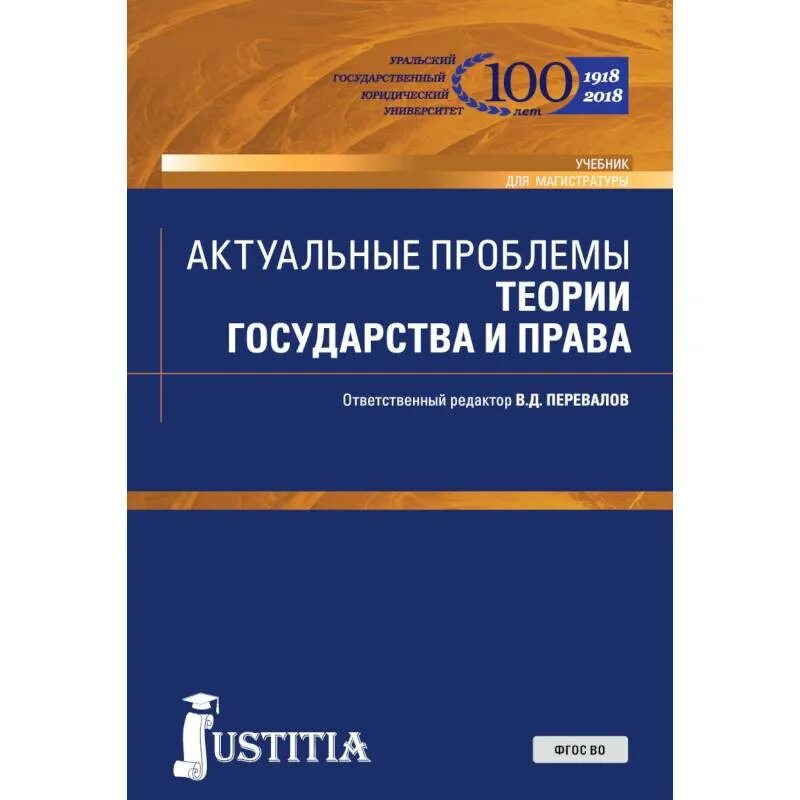 УРАЛЬСКИЙ ГОСУДАРСТВЕННЫЙ ЮРИДИЧЕСКИЙ УНИВЕРСИТЕТ
100 лет
1918 2018

УЧЕБНИК
ДЛЯ МАГИСТРАТУРЫ

АКТУАЛЬНЫЕ ПРОБЛЕМЫ ТЕОРИИ ГОСУДАРСТВА И ПРАВА

Ответственный редактор В.Д. ПЕРЕВАЛОВ

JUSTITIA

ФГОС ВО